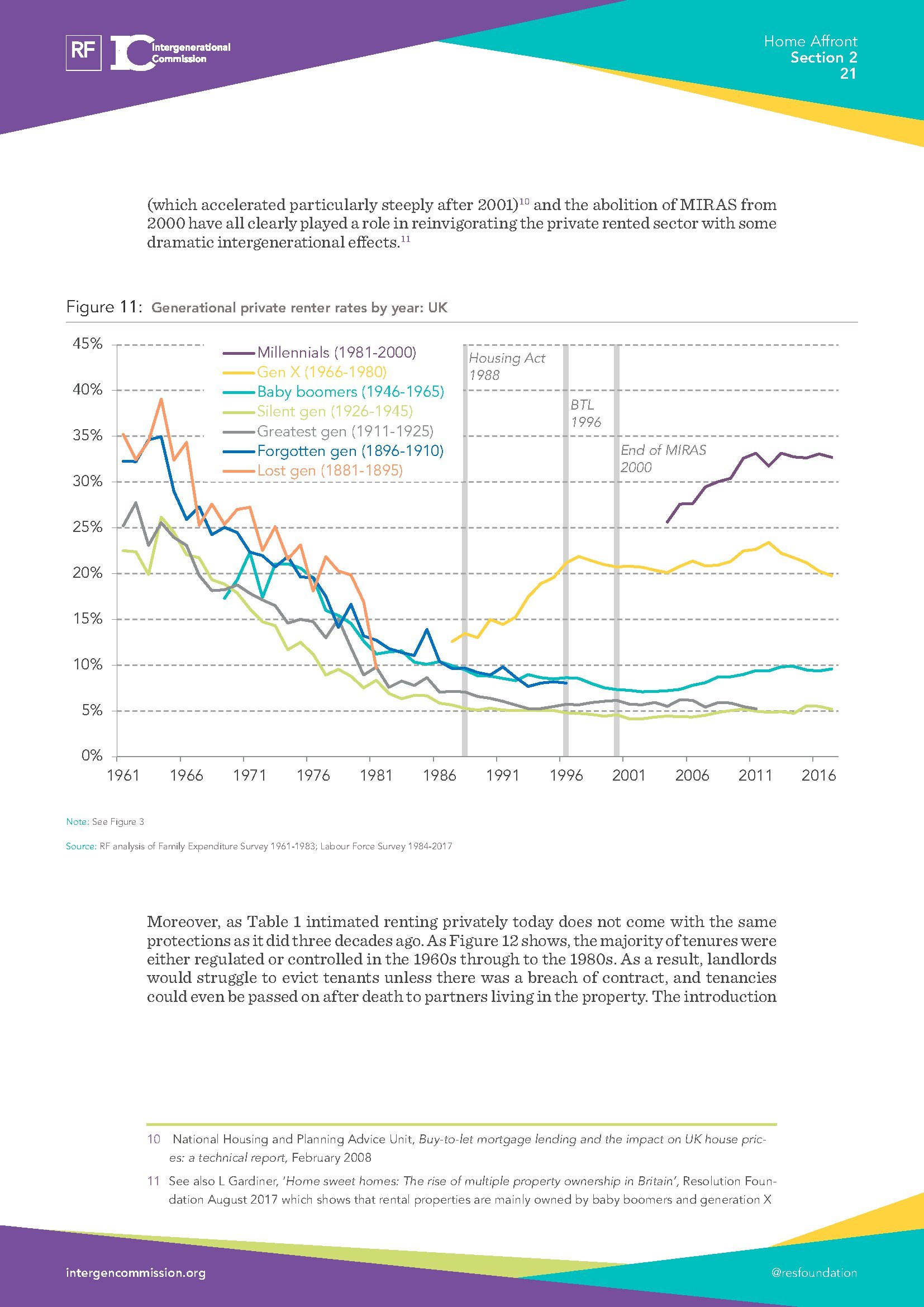 RF IC Intergenerational Commission

Home Affront
Section 2
21

(which accelerated particularly steeply after 2001)$^{10}$ and the abolition of MIRAS from 2000 have all clearly played a role in reinvigorating the private rented sector with some dramatic intergenerational effects.$^{11}$

Figure 11: Generational private renter rates by year: UK

45%
40%
35%
30%
25%
20%
15%
10%
5%
0%

Millennials (1981-2000)
Gen X (1966-1980)
Baby boomers (1946-1965)
Silent gen (1926-1945)
Greatest gen (1911-1925)
Forgotten gen (1896-1910)
Lost gen (1881-1895)

Housing Act 1988
BTL 1996
End of MIRAS 2000

1961 1966 1971 1976 1981 1986 1991 1996 2001 2006 2011 2016

Note: See Figure 3

Source: RF analysis of Family Expenditure Survey 1961-1983; Labour Force Survey 1984-2017

Moreover, as Table 1 intimated renting privately today does not come with the same protections as it did three decades ago. As Figure 12 shows, the majority of tenures were either regulated or controlled in the 1960s through to the 1980s. As a result, landlords would struggle to evict tenants unless there was a breach of contract, and tenancies could even be passed on after death to partners living in the property. The introduction

10 National Housing and Planning Advice Unit, Buy-to-let mortgage lending and the impact on UK house prices: a technical report, February 2008

11 See also L Gardiner, 'Home sweet homes: The rise of multiple property ownership in Britain', Resolution Foundation August 2017 which shows that rental properties are mainly owned by baby boomers and generation X

intergencommission.org

@resfoundation